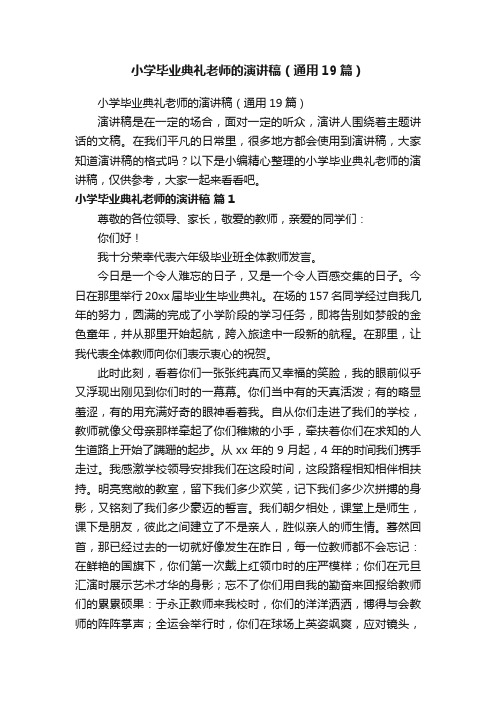 小学毕业典礼老师的演讲稿（通用19篇）

小学毕业典礼老师的演讲稿（通用19篇）

演讲稿是在一定的场合，面对一定的听众，演讲人围绕着主题讲话的文稿。在我们平凡的日常里，很多地方都会使用到演讲稿，大家知道演讲稿的格式吗？以下是小编精心整理的小学毕业典礼老师的演讲稿，仅供参考，大家一起来看看吧。

小学毕业典礼老师的演讲稿 篇1

尊敬的各位领导、家长，敬爱的教师，亲爱的同学们：

你们好！

我十分荣幸代表六年级毕业班全体教师发言。

今日是一个令人难忘的日子，又是一个令人百感交集的日子。今日在那里举行20xx届毕业生毕业典礼。在场的157名同学经过自我几年的努力，圆满的完成了小学阶段的学习任务，即将告别如梦般的金色童年，并从那里开始起航，跨入旅途中一段新的航程。在那里，让我代表全体教师向你们表示衷心的祝贺。

此时此刻，看着你们一张张纯真而又幸福的笑脸，我的眼前似乎又浮现出刚见到你们时的一幕幕。你们当中有的天真活泼；有的略显羞涩，有的用充满好奇的眼神看着我。自从你们走进了我们的学校，教师就像父母亲那样牵起了你们稚嫩的小手，牵扶着你们在求知的人生道路上开始了蹒跚的起步。从xx年的9月起，4年的时间我们携手走过。我感激学校领导安排我们在这段时间，这段路程相知相伴相扶持。明亮宽敞的教室，留下我们多少欢笑，记下我们多少次拼搏的身影，又铭刻了我们多少豪迈的誓言。我们朝夕相处，课堂上是师生，课下是朋友，彼此之间建立了不是亲人，胜似亲人的师生情。蓦然回首，那已经过去的一切就好像发生在昨日，每一位教师都不会忘记：在鲜艳的国旗下，你们第一次戴上红领巾时的庄严模样；你们在元旦汇演时展示艺术才华的身影；忘不了你们用自我的勤奋来回报给教师们的累累硕果：于永正教师来我校时，你们的洋洋洒洒，博得与会教师的阵阵掌声；全运会举行时，你们在球场上英姿飒爽，应对镜头，